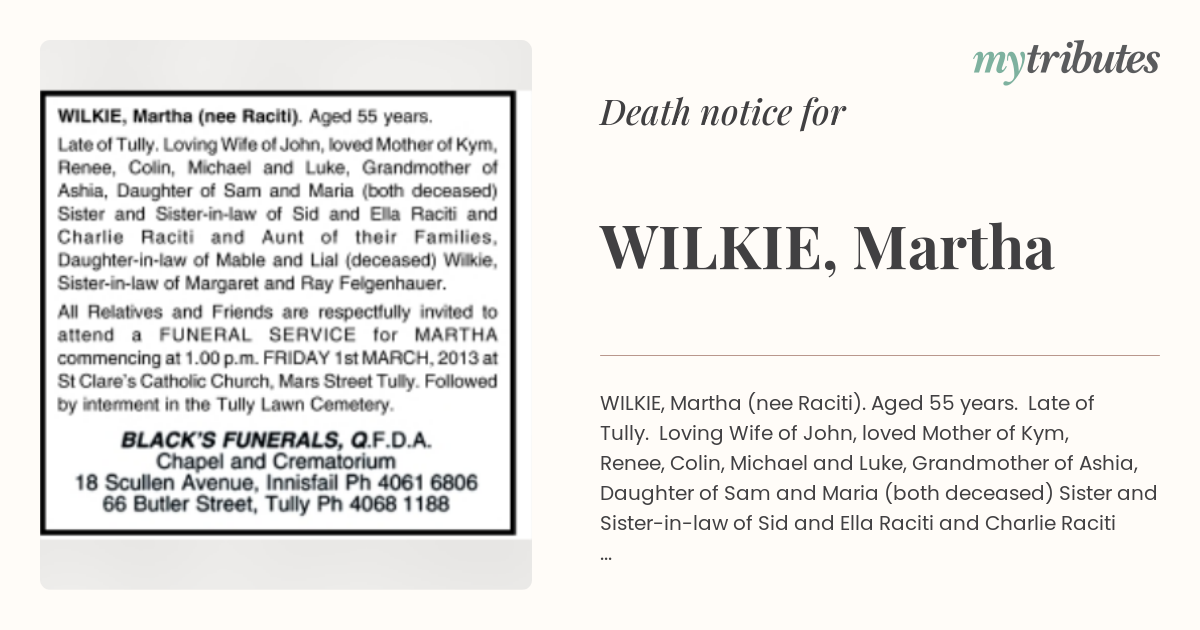 WILKIE, Martha (nee Raciti). Aged 55 years.

Late of Tully. Loving Wife of John, loved Mother of Kym, Renee, Colin, Michael and Luke, Grandmother of Ashia, Daughter of Sam and Maria (both deceased) Sister and Sister-in-law of Sid and Ella Raciti and Charlie Raciti and Aunt of their Families, Daughter-in-law of Mable and Lial (deceased) Wilkie, Sister-in-law of Margaret and Ray Felgenhauer.

All Relatives and Friends are respectfully invited to attend a FUNERAL SERVICE for MARTHA commencing at 1.00 p.m. FRIDAY 1st MARCH, 2013 at St Clare's Catholic Church, Mars Street Tully. Followed by interment in the Tully Lawn Cemetery.

BLACK'S FUNERALS, Q.F.D.A.
Chapel and Crematorium
18 Scullen Avenue, Innisfail Ph 4061 6806
66 Butler Street, Tully Ph 4068 1188

mytributes

Death notice for

WILKIE, Martha

WILKIE, Martha (nee Raciti). Aged 55 years. Late of Tully. Loving Wife of John, loved Mother of Kym, Renee, Colin, Michael and Luke, Grandmother of Ashia, Daughter of Sam and Maria (both deceased) Sister and Sister-in-law of Sid and Ella Raciti and Charlie Raciti ...